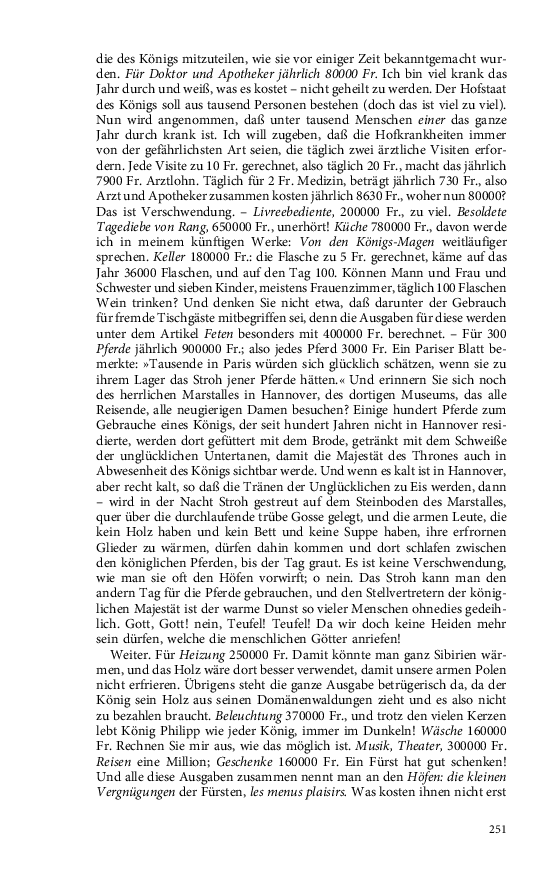 die des Königs mitzuteilen, wie sie vor einiger Zeit bekanntgemacht wurden. Für Doktor und Apotheker jährlich 80000 Fr. Ich bin viel krank das Jahr durch und weiß, was es kostet – nicht geheilt zu werden. Der Hofstaat des Königs soll aus tausend Personen bestehen (doch das ist viel zu viel). Nun wird angenommen, daß unter tausend Menschen einer das ganze Jahr durch krank ist. Ich will zugeben, daß die Hofkrankheiten immer von der gefährlichsten Art seien, die täglich zwei ärztliche Visiten erfordern. Jede Visite zu 10 Fr. gerechnet, also täglich 20 Fr., macht das jährlich 7900 Fr. Arztlohn. Täglich für 2 Fr. Medizin, beträgt jährlich 730 Fr., also Arzt und Apotheker zusammen kosten jährlich 8630 Fr., woher nun 80000? Das ist Verschwendung. – Livreebediente, 200000 Fr., zu viel. Besoldete Tagediebe von Rang, 650000 Fr., unerhört! Küche 780000 Fr., davon werde ich in meinem künftigen Werke: Von den Königs-Magen weitläufiger sprechen. Keller 180000 Fr.: die Flasche zu 5 Fr. gerechnet, käme auf das Jahr 36000 Flaschen, und auf den Tag 100. Können Mann und Frau und Schwester und sieben Kinder, meistens Frauenzimmer, täglich 100 Flaschen Wein trinken? Und denken Sie nicht etwa, daß darunter der Gebrauch für fremde Tischgäste mitbegriffen sei, denn die Ausgaben für diese werden unter dem Artikel Feten besonders mit 400000 Fr. berechnet. – Für 300 Pferde jährlich 900000 Fr.; also jedes Pferd 3000 Fr. Ein Pariser Blatt bemerkte: »Tausende in Paris würden sich glücklich schätzen, wenn sie zu ihrem Lager das Stroh jener Pferde hätten.« Und erinnern Sie sich noch des herrlichen Marstalles in Hannover, des dortigen Museums, das alle Reisende, alle neugierigen Damen besuchen? Einige hundert Pferde zum Gebrauche eines Königs, der seit hundert Jahren nicht in Hannover residierte, werden dort gefüttert mit dem Brode, getränkt mit dem Schweiße der unglücklichen Untertanen, damit die Majestät des Thrones auch in Abwesenheit des Königs sichtbar werde. Und wenn es kalt ist in Hannover, aber recht kalt, so daß die Tränen der Unglücklichen zu Eis werden, dann – wird in der Nacht Stroh gestreut auf dem Steinboden des Marstalles, quer über die durchlaufende trübe Gosse gelegt, und die armen Leute, die kein Holz haben und kein Bett und keine Suppe haben, ihre erfrornen Glieder zu wärmen, dürfen dahin kommen und dort schlafen zwischen den königlichen Pferden, bis der Tag graut. Es ist keine Verschwendung, wie man sie oft den Höfen vorwirft; o nein. Das Stroh kann man den andern Tag für die Pferde gebrauchen, und den Stellvertretern der königlichen Majestät ist der warme Dunst so vieler Menschen ohnedies gedeihlich. Gott, Gott! nein, Teufel! Teufel! Da wir doch keine Heiden mehr sein dürfen, welche die menschlichen Götter anriefen!

Weiter. Für Heizung 250000 Fr. Damit könnte man ganz Sibirien wärmen, und das Holz wäre dort besser verwendet, damit unsere armen Polen nicht erfrieren. Übrigens steht die ganze Ausgabe betrügerisch da, da der König sein Holz aus seinen Domänenwaldungen zieht und es also nicht zu bezahlen braucht. Beleuchtung 370000 Fr., und trotz den vielen Kerzen lebt König Philipp wie jeder König, immer im Dunkeln! Wäsche 160000 Fr. Rechnen Sie mir aus, wie das möglich ist. Musik, Theater, 300000 Fr. Reisen eine Million; Geschenke 160000 Fr. Ein Fürst hat gut schenken! Und alle diese Ausgaben zusammen nennt man an den Höfen: die kleinen Vergnügungen der Fürsten, les menus plaisirs. Was kosten ihnen nicht erst

251